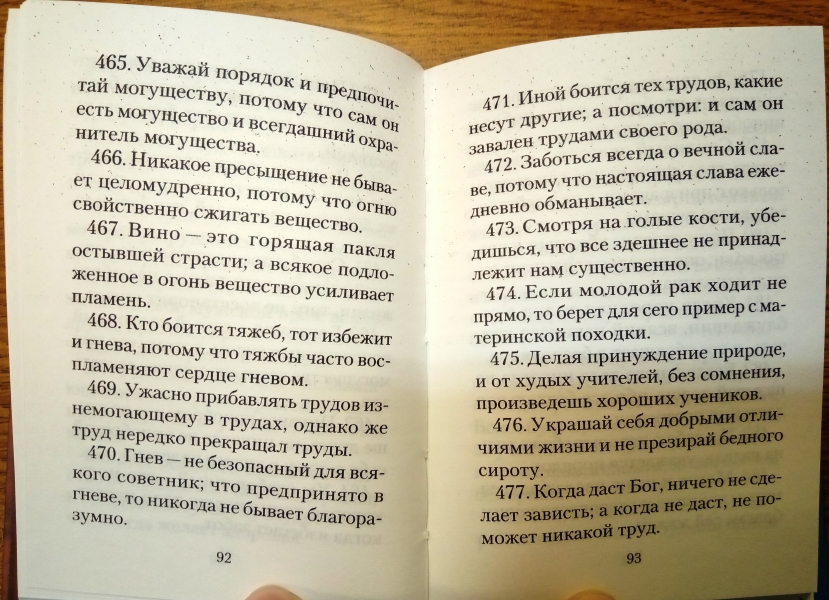 465. Уважай порядок и предпочитай могуществу, потому что сам он есть могущество и всегдашний охранитель могущества.

466. Никакое пресыщение не бывает целомудренно, потому что огню свойственно сжигать вещество.

467. Вино — это горящая пакля остывшей страсти; а всякое подложенное в огонь вещество усиливает пламень.

468. Кто боится тяжеб, тот избежит и гнева, потому что тяжбы часто воспламеняют сердце гневом.

469. Ужасно прибавлять трудов изнемогающему в трудах, однако же труд нередко прекращал труды.

470. Гнев — не безопасный для всякого советник; что предпринято в гневе, то никогда не бывает благоразумно.

92

471. Иной боится тех трудов, какие несут другие; а посмотри: и сам он завален трудами своего рода.

472. Заботься всегда о вечной славе, потому что настоящая слава ежедневно обманывает.

473. Смотря на голые кости, убедишься, что все здешнее не принадлежит нам существенно.

474. Если молодой рак ходит не прямо, то берет для сего пример с материнской походки.

475. Делая принуждение природе, и от худых учителей, без сомнения, произведешь хороших учеников.

476. Украшай себя добрыми отличиями жизни и не презирай бедного сироту.

477. Когда даст Бог, ничего не сделает зависть; а когда не даст, не поможет никакой труд.

93